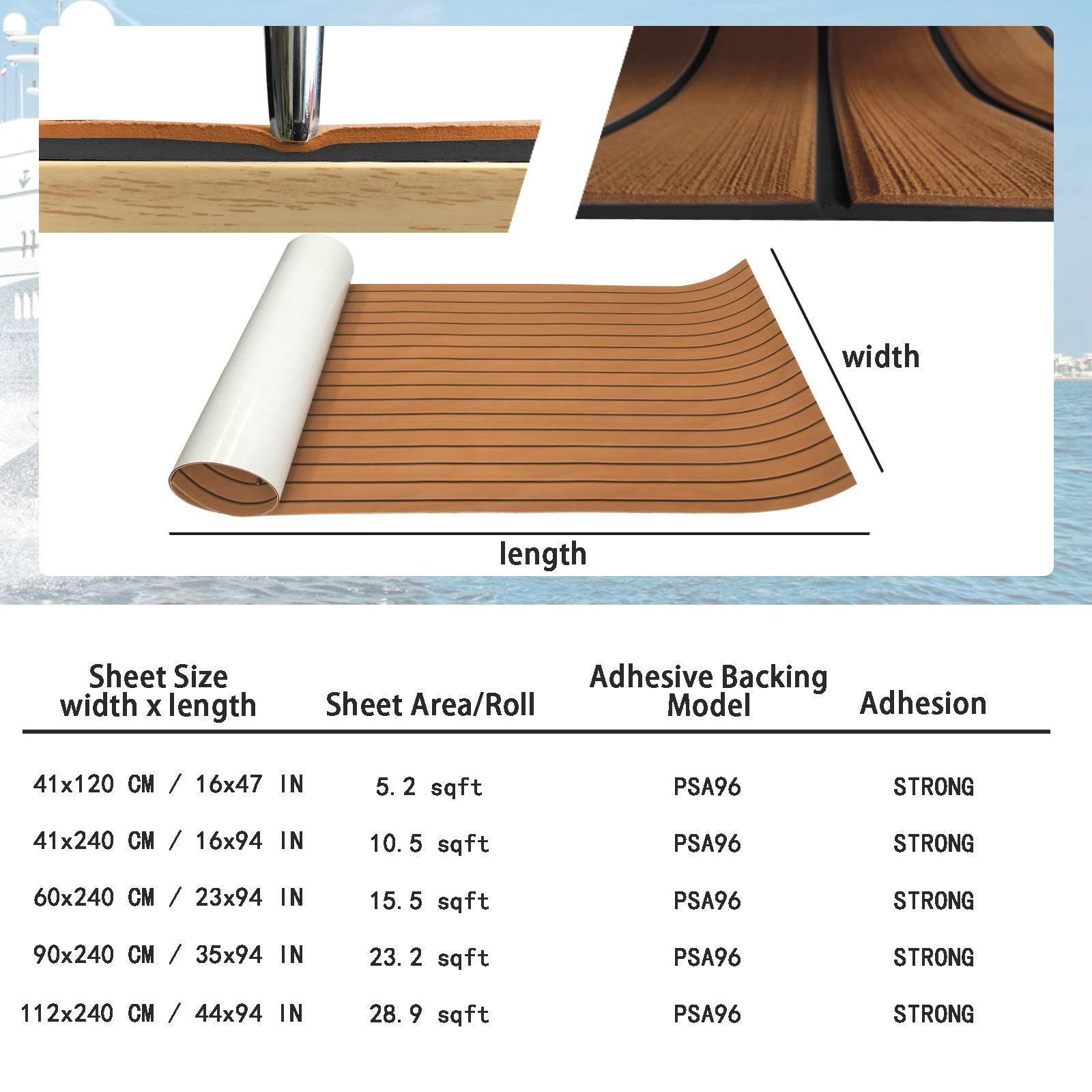 width

length

| Sheet Size width x length | Sheet Area/Roll | Adhesive Backing Model | Adhesion |
|---|---|---|---|
| 41x120 CM / 16x47 IN | 5.2 sqft | PSA96 | STRONG |
| 41x240 CM / 16x94 IN | 10.5 sqft | PSA96 | STRONG |
| 60x240 CM / 23x94 IN | 15.5 sqft | PSA96 | STRONG |
| 90x240 CM / 35x94 IN | 23.2 sqft | PSA96 | STRONG |
| 112x240 CM / 44x94 IN | 28.9 sqft | PSA96 | STRONG |